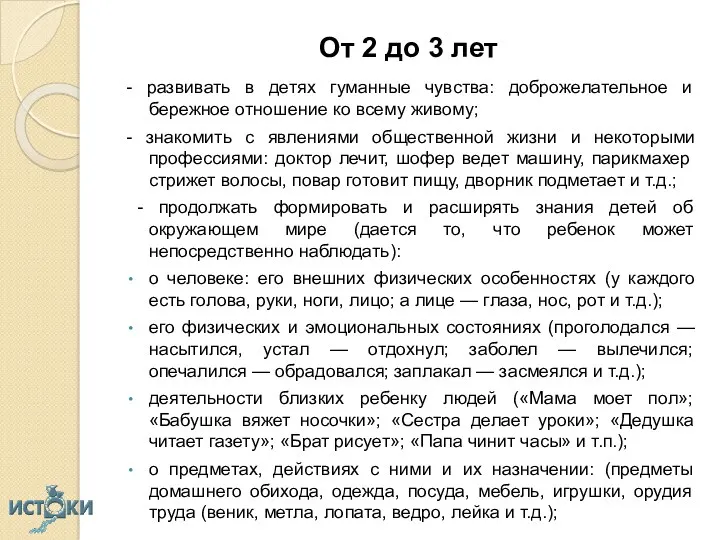 От 2 до 3 лет

- развивать в детях гуманные чувства: доброжелательное и бережное отношение ко всему живому;

- знакомить с явлениями общественной жизни и некоторыми профессиями: доктор лечит, шофер ведет машину, парикмахер стрижет волосы, повар готовит пищу, дворник подметает и т.д.;

- продолжать формировать и расширять знания детей об окружающем мире (дается то, что ребенок может непосредственно наблюдать):

• о человеке: его внешних физических особенностях (у каждого есть голова, руки, ноги, лицо; а лице — глаза, нос, рот и т.д.);

• его физических и эмоциональных состояниях (проголодался — насытился, устал — отдохнул; заболел — вылечился; опечалился — обрадовался; заплакал — засмеялся и т.д.);

• деятельности близких ребенку людей («Мама моет пол»; «Бабушка вяжет носочки»; «Сестра делает уроки»; «Дедушка читает газету»; «Брат рисует»; «Папа чинит часы» и т.п.);

• о предметах, действиях с ними и их назначении: (предметы домашнего обихода, одежда, посуда, мебель, игрушки, орудия труда (веник, метла, лопата, ведро, лейка и т.д.);

ИСТОКИ